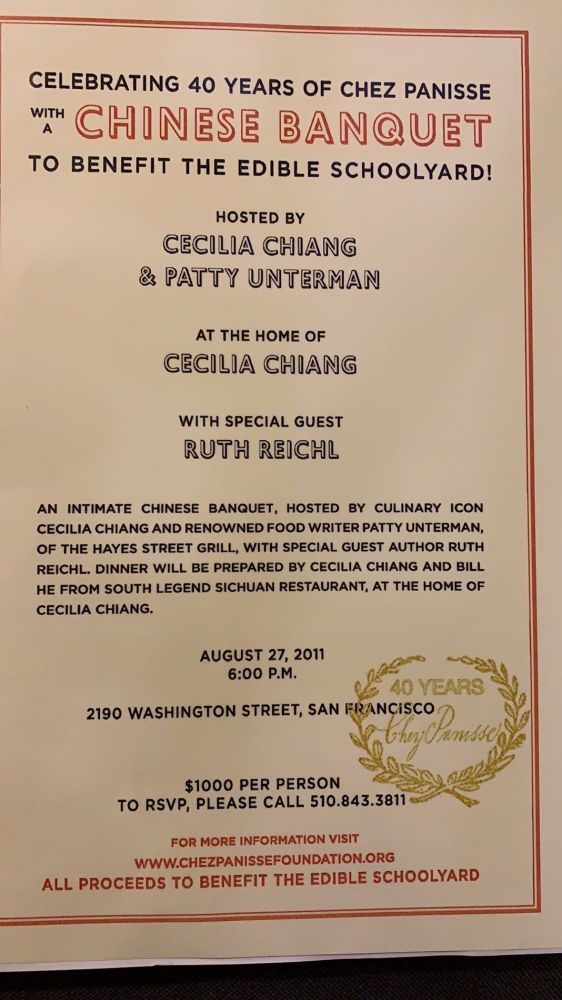 CELEBRATING 40 YEARS OF CHEZ PANISSE

WITH A CHINESE BANQUET

TO BENEFIT THE EDIBLE SCHOOLYARD!

HOSTED BY

CECILIA CHIANG

& PATTY UNTERMAN

AT THE HOME OF

CECILIA CHIANG

WITH SPECIAL GUEST

RUTH REICHL

AN INTIMATE CHINESE BANQUET, HOSTED BY CULINARY ICON CECILIA CHIANG AND RENOWNED FOOD WRITER PATTY UNTERMAN, OF THE HAYES STREET GRILL, WITH SPECIAL GUEST AUTHOR RUTH REICHL. DINNER WILL BE PREPARED BY CECILIA CHIANG AND BILL HE FROM SOUTH LEGEND SICHUAN RESTAURANT, AT THE HOME OF CECILIA CHIANG.

AUGUST 27, 2011
6:00 P.M.

2190 WASHINGTON STREET, SAN FRANCISCO

40 YEARS
Chez Panisse

$1000 PER PERSON
TO RSVP, PLEASE CALL 510.843.3811

FOR MORE INFORMATION VISIT
WWW.CHEZPANISSEFOUNDATION.ORG
ALL PROCEEDS TO BENEFIT THE EDIBLE SCHOOLYARD